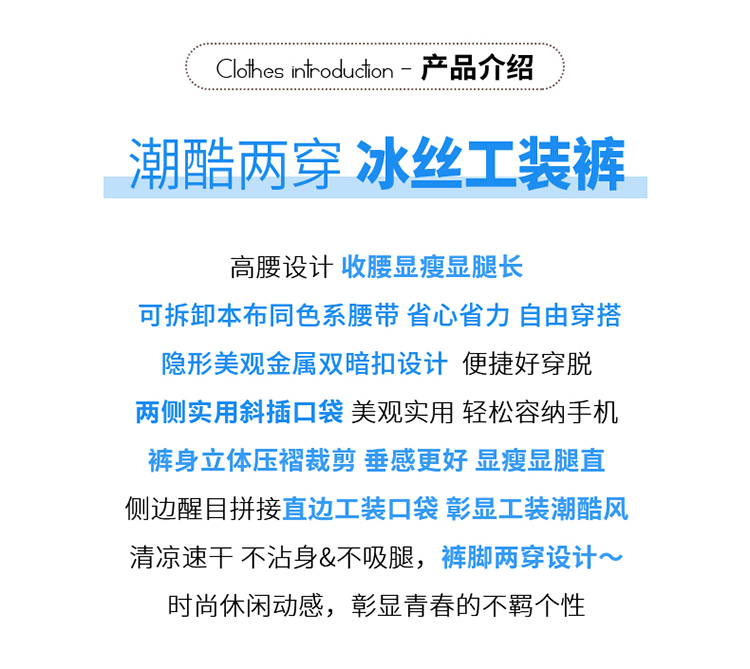 Clothes introduction - 产品介绍

潮酷两穿 冰丝工装裤

高腰设计 收腰显瘦显腿长

可拆卸本布同色系腰带 省心省力 自由穿搭

隐形美观金属双暗扣设计 便捷好穿脱

两侧实用斜插口袋 美观实用 轻松容纳手机

裤身立体压褶裁剪 垂感更好 显瘦显腿直

侧边醒目拼接直边工装口袋 彰显工装潮酷风

清凉速干 不沾身&不吸腿，裤脚两穿设计～

时尚休闲动感，彰显青春的不羁个性